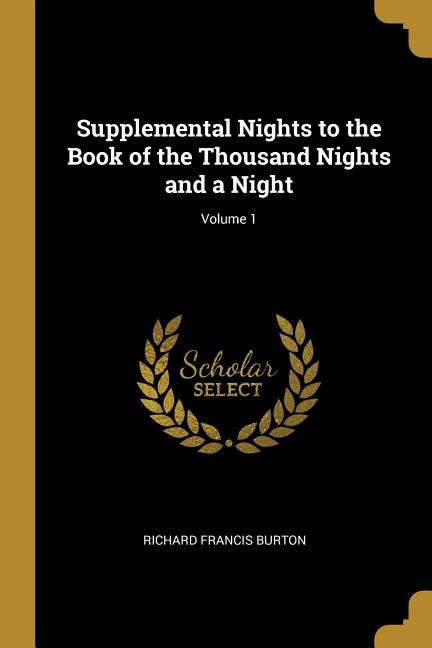 Supplemental Nights to the Book of the Thousand Nights and a Night

Volume 1

Scholar
SELECT

RICHARD FRANCIS BURTON